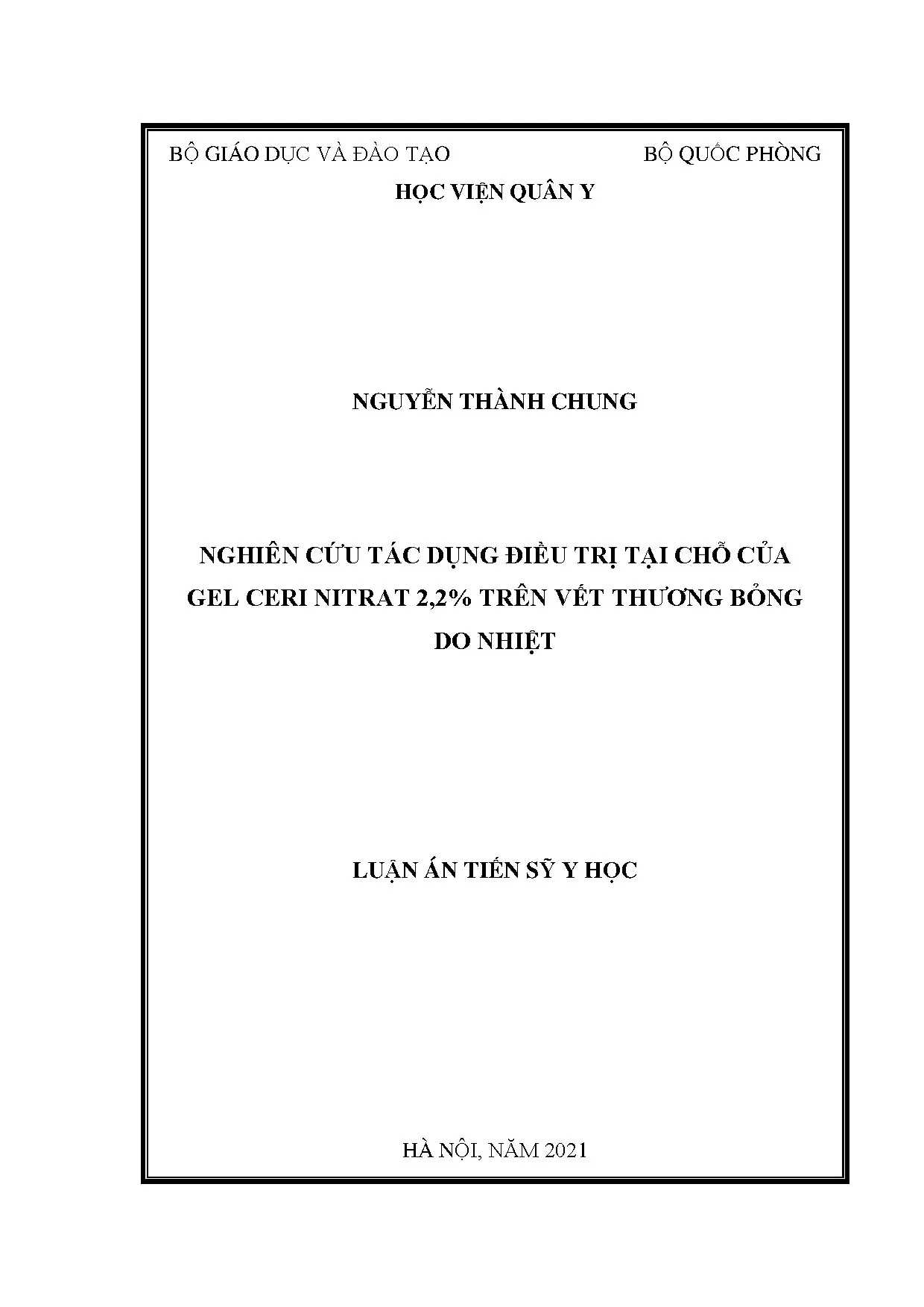 BỘ GIÁO DỤC VÀ ĐÀO TẠO

BỘ QUỐC PHÒNG

HỌC VIỆN QUÂN Y

NGUYỄN THÀNH CHUNG

NGHIÊN CỨU TÁC DỤNG ĐIỀU TRỊ TẠI CHỖ CỦA GEL CERI NITRAT 2,2% TRÊN VẾT THƯƠNG BỎNG DO NHIỆT

LUẬN ÁN TIẾN SỸ Y HỌC

HÀ NỘI, NĂM 2021